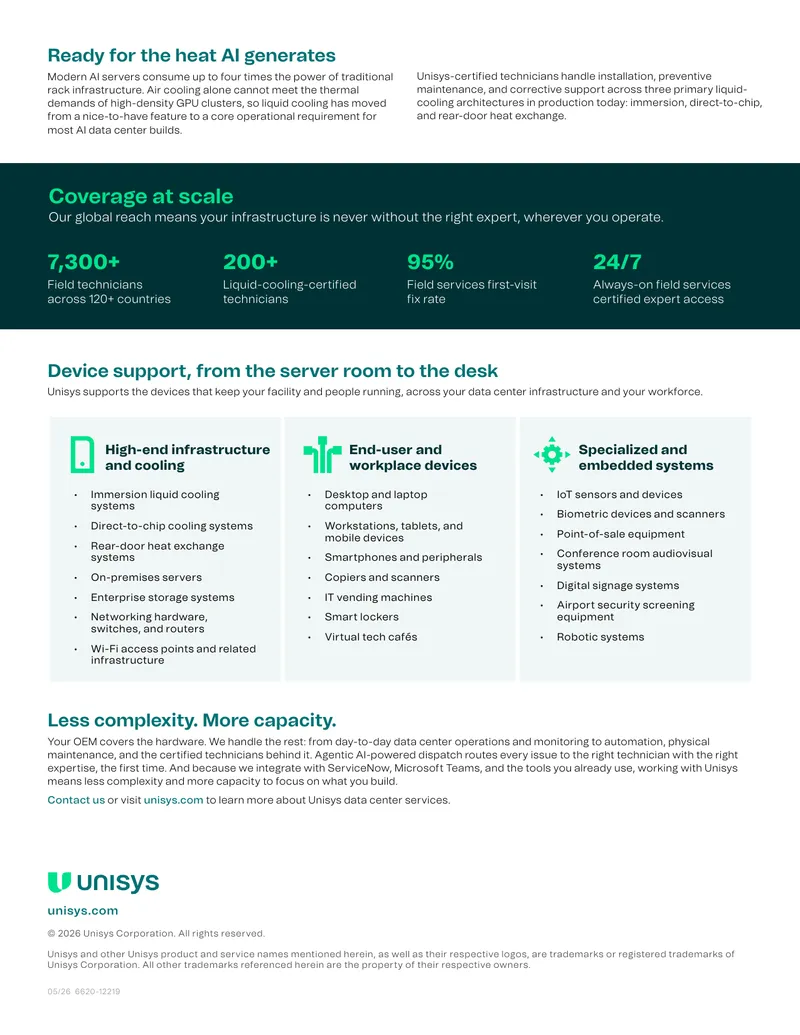 Ready for the heat AI generates

Modern AI servers consume up to four times the power of traditional rack infrastructure. Air cooling alone cannot meet the thermal demands of high-density GPU clusters, so liquid cooling has moved from a nice-to-have feature to a core operational requirement for most AI data center builds.

Unisys-certified technicians handle installation, preventive maintenance, and corrective support across three primary liquid-cooling architectures in production today: immersion, direct-to-chip, and rear-door heat exchange.

Coverage at scale

Our global reach means your infrastructure is never without the right expert, wherever you operate.

7,300+
Field technicians across 120+ countries

200+
Liquid-cooling-certified technicians

95%
Field services first-visit fix rate

24/7
Always-on field services certified expert access

Device support, from the server room to the desk

Unisys supports the devices that keep your facility and people running, across your data center infrastructure and your workforce.

High-end infrastructure and cooling

• Immersion liquid cooling systems
• Direct-to-chip cooling systems
• Rear-door heat exchange systems
• On-premises servers
• Enterprise storage systems
• Networking hardware, switches, and routers
• Wi-Fi access points and related infrastructure

End-user and workplace devices

• Desktop and laptop computers
• Workstations, tablets, and mobile devices
• Smartphones and peripherals
• Copiers and scanners
• IT vending machines
• Smart lockers
• Virtual tech cafés

Specialized and embedded systems

• IoT sensors and devices
• Biometric devices and scanners
• Point-of-sale equipment
• Conference room audiovisual systems
• Digital signage systems
• Airport security screening equipment
• Robotic systems

Less complexity. More capacity.

Your OEM covers the hardware. We handle the rest: from day-to-day data center operations and monitoring to automation, physical maintenance, and the certified technicians behind it. Agentic AI-powered dispatch routes every issue to the right technician with the right expertise, the first time. And because we integrate with ServiceNow, Microsoft Teams, and the tools you already use, working with Unisys means less complexity and more capacity to focus on what you build.

Contact us or visit unisys.com to learn more about Unisys data center services.

unisys

unisys.com

© 2026 Unisys Corporation. All rights reserved.

Unisys and other Unisys product and service names mentioned herein, as well as their respective logos, are trademarks or registered trademarks of Unisys Corporation. All other trademarks referenced herein are the property of their respective owners.

05/26 6620-12219